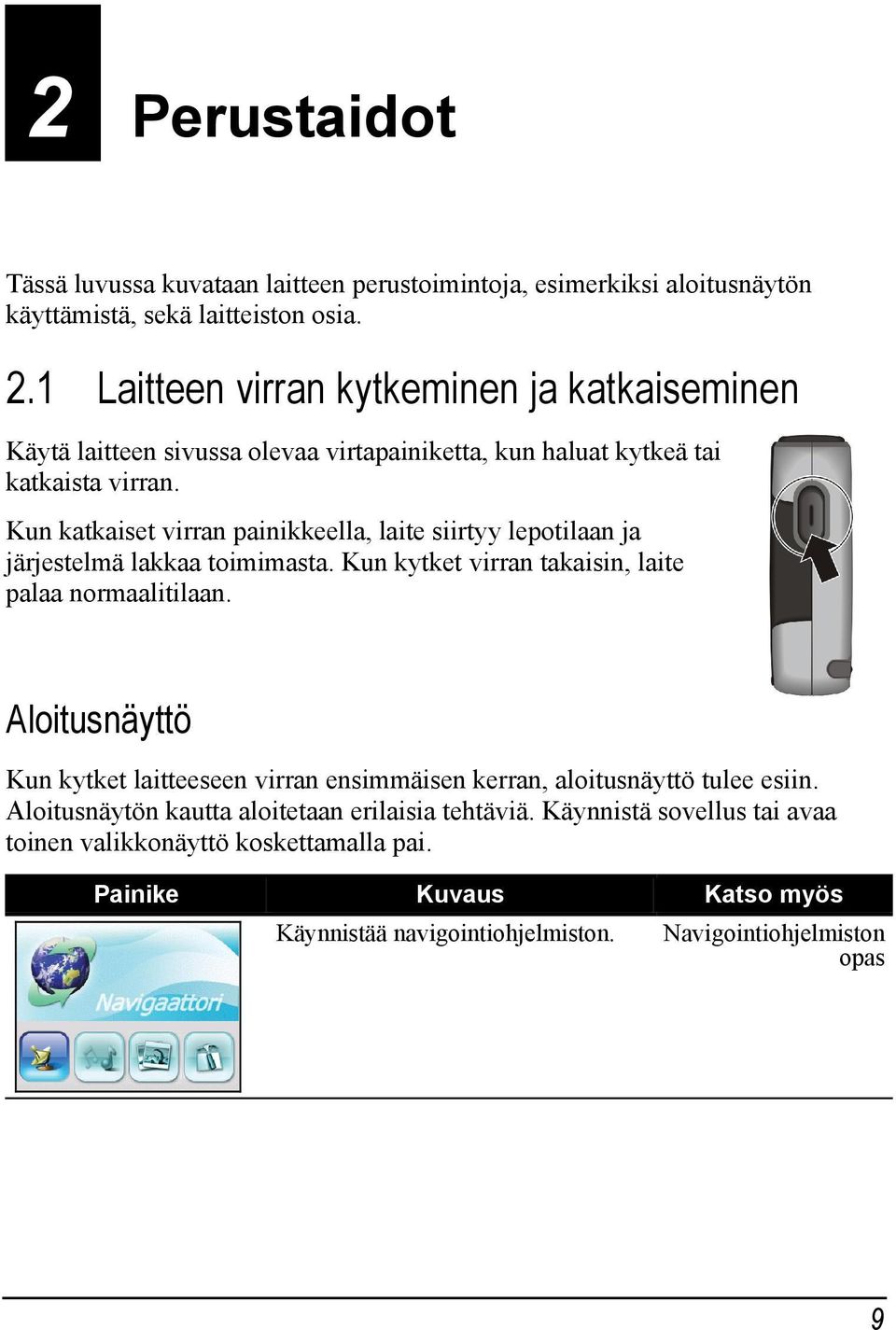 2 Perustaidot

Tässä luvussa kuvataan laitteen perustoimintoja, esimerkiksi aloitusnäytön käyttämistä, sekä laitteiston osia.

2.1 Laitteen virran kytkeminen ja katkaiseminen

Käytä laitteen sivussa olevaa virtapainiketta, kun haluat kytkeä tai katkaista virran.

Kun katkaiset virran painikkeella, laite siirtyy lepotilaan ja järjestelmä lakkaa toimimasta. Kun kytket virran takaisin, laite palaa normaalitilaan.

Aloitusnäyttö

Kun kytket laitteeseen virran ensimmäisen kerran, aloitusnäyttö tulee esiin. Aloitusnäytön kautta aloitetaan erilaisia tehtäviä. Käynnistä sovellus tai avaa toinen valikkonäyttö koskettamalla pai.

| Painike | Kuvaus | Katso myös |
|---|---|---|
| Navigaattori | Käynnistää navigointiohjelmiston. | Navigointiohjelmiston opas |

9